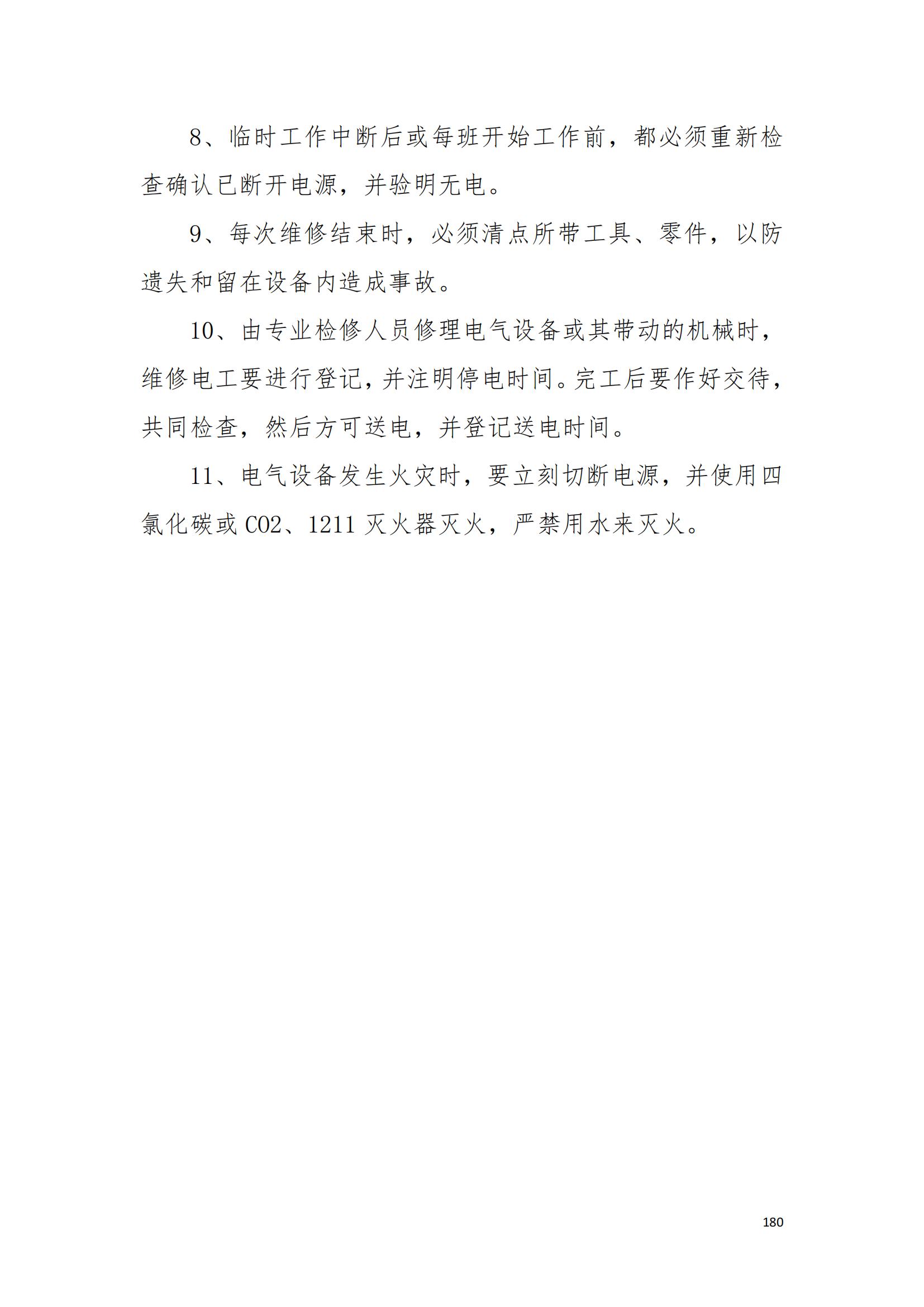 8、临时工作中断后或每班开始工作前，都必须重新检查确认已断开电源，并验明无电。

9、每次维修结束时，必须清点所带工具、零件，以防遗失和留在设备内造成事故。

10、由专业检修人员修理电气设备或其带动的机械时，维修电工要进行登记，并注明停电时间。完工后要作好交待，共同检查，然后方可送电，并登记送电时间。

11、电气设备发生火灾时，要立刻切断电源，并使用四氯化碳或 CO2、1211 灭火器灭火，严禁用水来灭火。

180